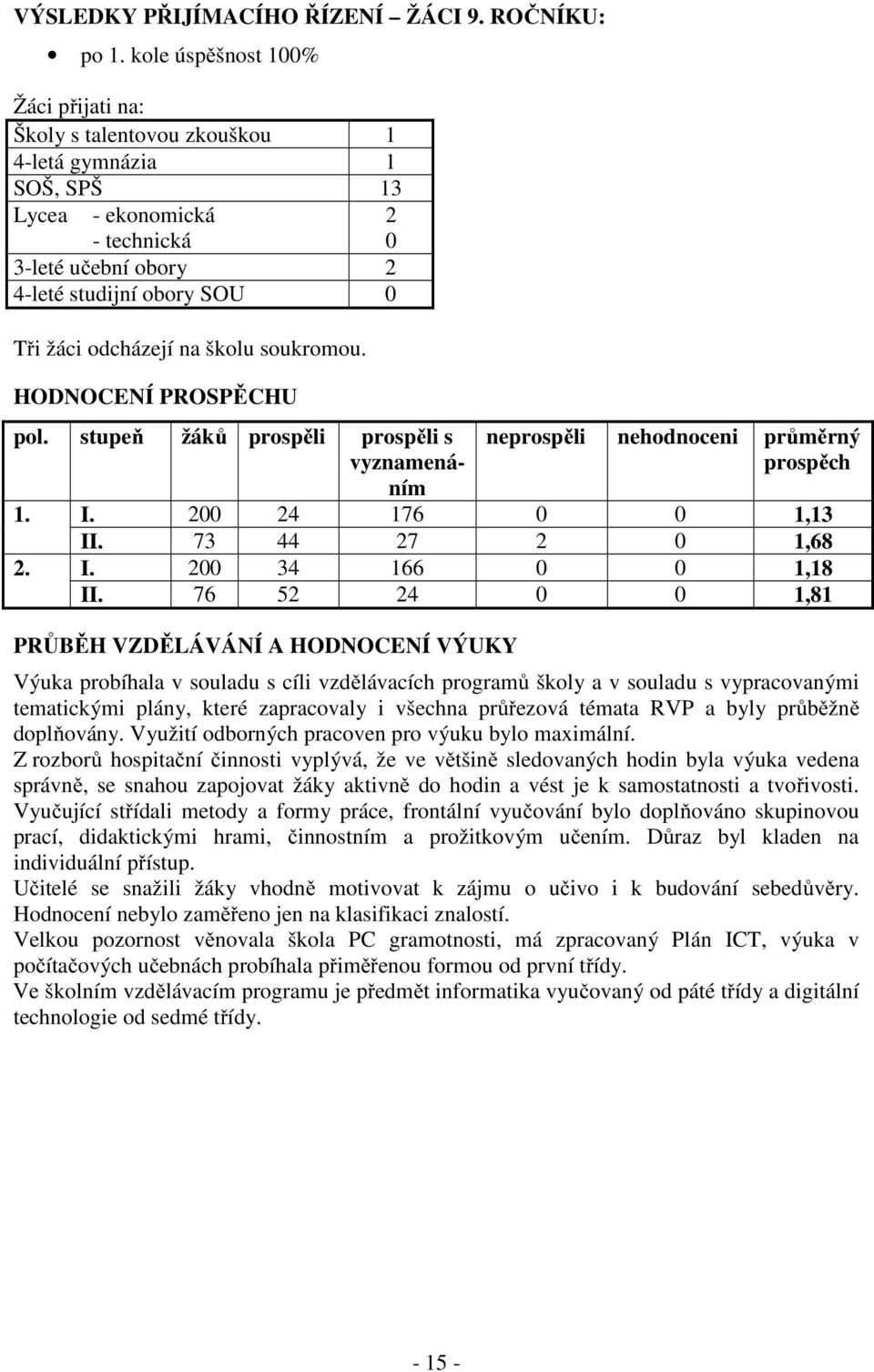 VÝSLEDKY PŘIJÍMACÍHO ŘÍZENÍ – ŽÁCI 9. ROČNÍKU:

• po 1. kole úspěšnost 100%

Žáci přijati na:

| | |
|---|---|
| Školy s talentovou zkouškou | 1 |
| 4-letá gymnázia | 1 |
| SOŠ, SPŠ | 13 |
| Lycea - ekonomická | 2 |
| - technická | 0 |
| 3-leté učební obory | 2 |
| 4-leté studijní obory SOU | 0 |

Tři žáci odcházejí na školu soukromou.

HODNOCENÍ PROSPĚCHU

| pol. | stupeň | žáků | prospěli | prospěli s vyznamenáním | neprospěli | nehodnoceni | průměrný prospěch |
|---|---|---|---|---|---|---|---|
| 1. | I. | 200 | 24 | 176 | 0 | 0 | 1,13 |
| | II. | 73 | 44 | 27 | 2 | 0 | 1,68 |
| 2. | I. | 200 | 34 | 166 | 0 | 0 | 1,18 |
| | II. | 76 | 52 | 24 | 0 | 0 | 1,81 |

PRŮBĚH VZDĚLÁVÁNÍ A HODNOCENÍ VÝUKY

Výuka probíhala v souladu s cíli vzdělávacích programů školy a v souladu s vypracovanými tematickými plány, které zapracovaly i všechna průřezová témata RVP a byly průběžně doplňovány. Využití odborných pracoven pro výuku bylo maximální.
Z rozborů hospitační činnosti vyplývá, že ve většině sledovaných hodin byla výuka vedena správně, se snahou zapojovat žáky aktivně do hodin a vést je k samostatnosti a tvořivosti. Vyučující střídali metody a formy práce, frontální vyučování bylo doplňováno skupinovou prací, didaktickými hrami, činnostním a prožitkovým učením. Důraz byl kladen na individuální přístup.
Učitelé se snažili žáky vhodně motivovat k zájmu o učivo i k budování sebedůvěry. Hodnocení nebylo zaměřeno jen na klasifikaci znalostí.
Velkou pozornost věnovala škola PC gramotnosti, má zpracovaný Plán ICT, výuka v počítačových učebnách probíhala přiměřenou formou od první třídy.
Ve školním vzdělávacím programu je předmět informatika vyučovaný od páté třídy a digitální technologie od sedmé třídy.

- 15 -